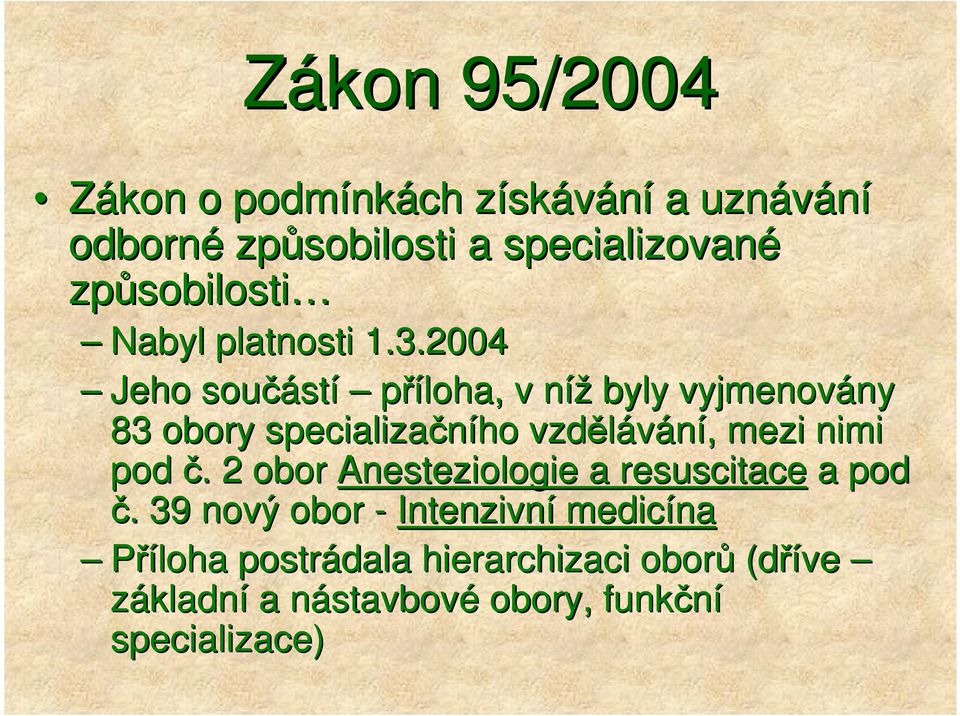 Zákon 95/2004

• Zákon o podmínkách získávání a uznávání odborné způsobilosti a specializované způsobilosti…

– Nabyl platnosti 1.3.2004

– Jeho součástí – příloha, v níž byly vyjmenovány 83 obory specializačního vzdělávání, mezi nimi pod č. 2 obor Anesteziologie a resuscitace a pod č. 39 nový obor - Intenzivní medicína

– Příloha postrádala hierarchizaci oborů (dříve – základní a nástavbové obory, funkční specializace)